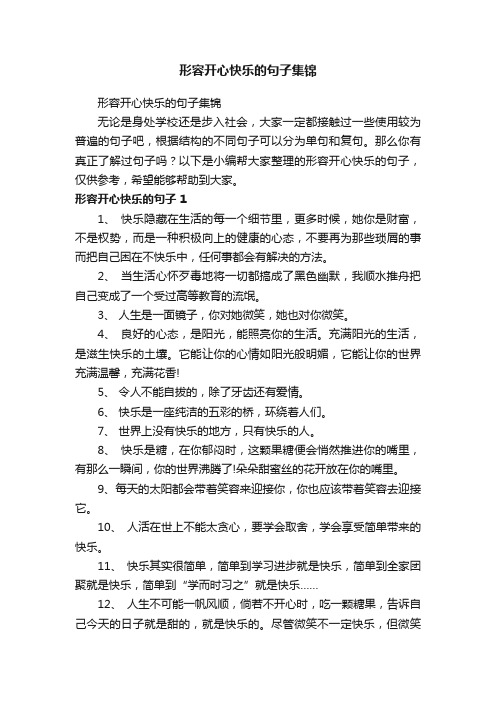 形容开心快乐的句子集锦

形容开心快乐的句子集锦

无论是身处学校还是步入社会，大家一定都接触过一些使用较为普遍的句子吧，根据结构的不同句子可以分为单句和复句。那么你有真正了解过句子吗？以下是小编帮大家整理的形容开心快乐的句子，仅供参考，希望能够帮助到大家。

形容开心快乐的句子 1

1、 快乐隐藏在生活的每一个细节里，更多时候，她你是财富，不是权势，而是一种积极向上的健康的心态，不要再为那些琐屑的事而把自己困在不快乐中，任何事都会有解决的方法。

2、 当生活心怀歹毒地将一切都搞成了黑色幽默，我顺水推舟把自己变成了一个受过高等教育的流氓。

3、 人生是一面镜子，你对她微笑，她也对你微笑。

4、 良好的心态，是阳光，能照亮你的生活。充满阳光的生活，是滋生快乐的土壤。它能让你的心情如阳光般明媚，它能让你的世界充满温馨，充满花香!

5、 令人不能自拔的，除了牙齿还有爱情。

6、 快乐是一座纯洁的五彩的桥，环绕着人们。

7、 世界上没有快乐的地方，只有快乐的人。

8、 快乐是糖，在你郁闷时，这颗果糖便会悄然推进你的嘴里，有那么一瞬间，你的世界沸腾了!朵朵甜蜜丝的花开放在你的嘴里。

9、每天的太阳都会带着笑容来迎接你，你也应该带着笑容去迎接它。

10、 人活在世上不能太贪心，要学会取舍，学会享受简单带来的快乐。

11、 快乐其实很简单，简单到学习进步就是快乐，简单到全家团聚就是快乐，简单到“学而时习之”就是快乐……

12、 人生不可能一帆风顺，倘若不开心时，吃一颗糖果，告诉自己今天的日子就是甜的，就是快乐的。尽管微笑不一定快乐，但微笑